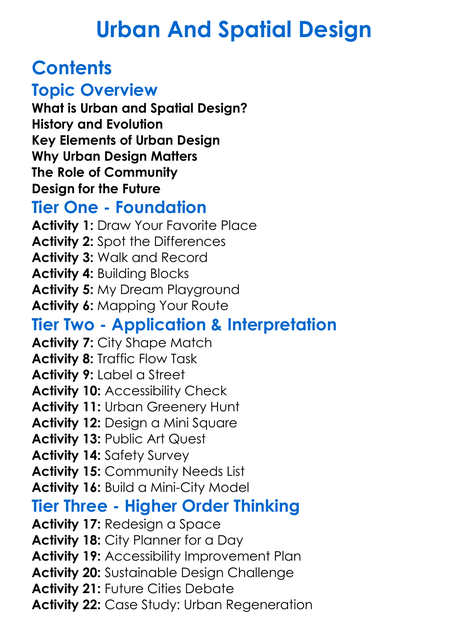 Urban And Spatial Design

Contents

Topic Overview

What is Urban and Spatial Design?
History and Evolution
Key Elements of Urban Design
Why Urban Design Matters
The Role of Community
Design for the Future

Tier One - Foundation

Activity 1: Draw Your Favorite Place
Activity 2: Spot the Differences
Activity 3: Walk and Record
Activity 4: Building Blocks
Activity 5: My Dream Playground
Activity 6: Mapping Your Route

Tier Two - Application & Interpretation

Activity 7: City Shape Match
Activity 8: Traffic Flow Task
Activity 9: Label a Street
Activity 10: Accessibility Check
Activity 11: Urban Greenery Hunt
Activity 12: Design a Mini Square
Activity 13: Public Art Quest
Activity 14: Safety Survey
Activity 15: Community Needs List
Activity 16: Build a Mini-City Model

Tier Three - Higher Order Thinking

Activity 17: Redesign a Space
Activity 18: City Planner for a Day
Activity 19: Accessibility Improvement Plan
Activity 20: Sustainable Design Challenge
Activity 21: Future Cities Debate
Activity 22: Case Study: Urban Regeneration